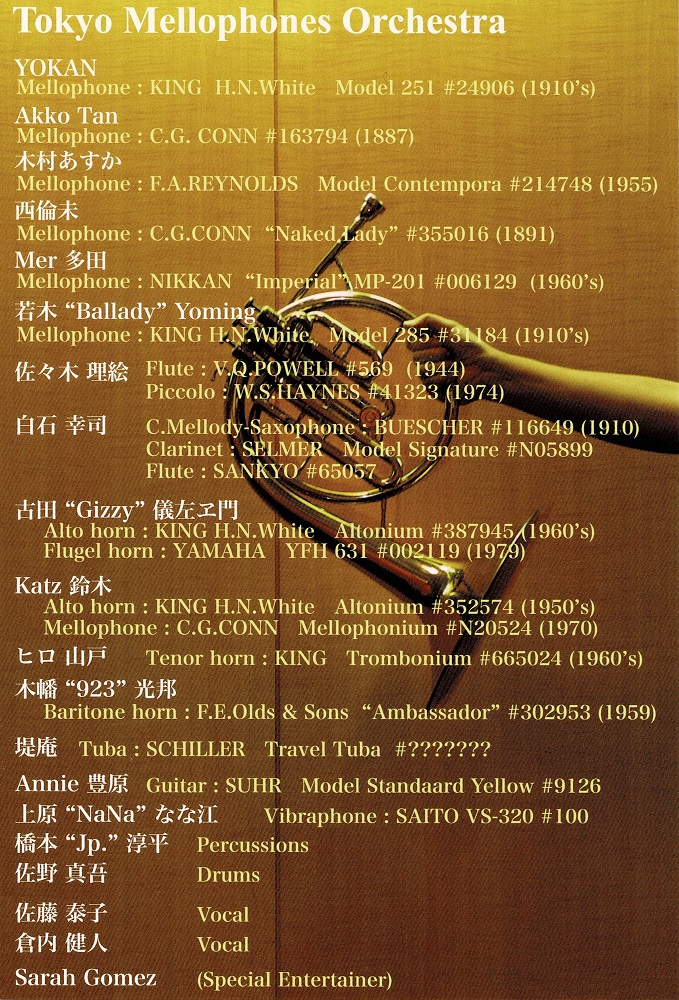 Tokyo Mellophones Orchestra

YOKAN
Mellophone : KING H.N.White Model 251 #24906 (1910's)

Akko Tan
Mellophone : C.G. CONN #163794 (1887)

木村あすか
Mellophone : F.A.REYNOLDS Model Contempora #214748 (1955)

西倫未
Mellophone : C.G.CONN "Naked Lady" #355016 (1891)

Mer 多田
Mellophone : NIKKAN "Imperial" MP-201 #006129 (1960's)

若木 "Ballady" Yoming
Mellophone : KING H.N.White Model 285 #31184 (1910's)

佐々木 理絵 Flute : V.Q.POWELL #569 (1944)
Piccolo : W.S.HAYNES #41323 (1974)

白石 幸司 C.Mellody-Saxophone : BUESCHER #116649 (1910)
Clarinet : SELMER Model Signature #N05899
Flute : SANKYO #65057

古田 "Gizzy" 儀左ヱ門
Alto horn : KING H.N.White Altonium #387945 (1960's)
Flugel horn : YAMAHA YFH 631 #002119 (1979)

Katz 鈴木
Alto horn : KING H.N.White Altonium #352574 (1950's)
Mellophone : C.G.CONN Mellophonium #N20524 (1970)

ヒロ 山戸 Tenor horn : KING Trombonium #665024 (1960's)

木幡 "923" 光邦
Baritone horn : F.E.Olds & Sons "Ambassador" #302953 (1959)

堤庵 Tuba : SCHILLER Travel Tuba #???????

Annie 豊原 Guitar : SUHR Model Standaard Yellow #9126

上原 "NaNa" なな江 Vibraphone : SAITO VS-320 #100

橋本 "Jp." 淳平 Percussions

佐野 真吾 Drums

佐藤 泰子 Vocal

倉内 健人 Vocal

Sarah Gomez (Special Entertainer)